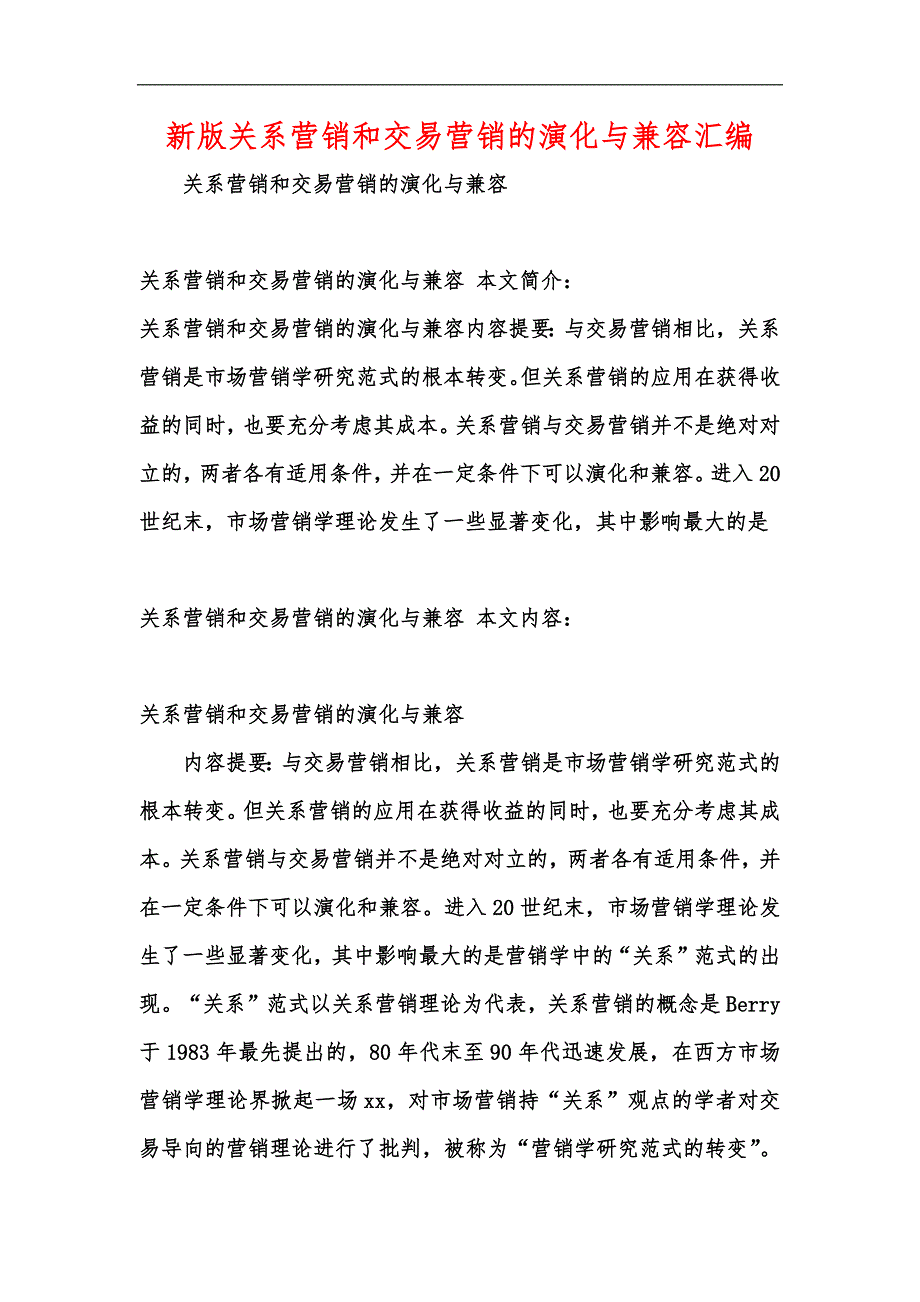 新版关系营销和交易营销的演化与兼容汇编

关系营销和交易营销的演化与兼容

关系营销和交易营销的演化与兼容 本文简介：

关系营销和交易营销的演化与兼容内容提要：与交易营销相比，关系营销是市场营销学研究范式的根本转变。但关系营销的应用在获得收益的同时，也要充分考虑其成本。关系营销与交易营销并不是绝对对立的，两者各有适用条件，并在一定条件下可以演化和兼容。进入20世纪末，市场营销学理论发生了一些显著变化，其中影响最大的是

关系营销和交易营销的演化与兼容 本文内容：

关系营销和交易营销的演化与兼容

内容提要：与交易营销相比，关系营销是市场营销学研究范式的根本转变。但关系营销的应用在获得收益的同时，也要充分考虑其成本。关系营销与交易营销并不是绝对对立的，两者各有适用条件，并在一定条件下可以演化和兼容。进入20世纪末，市场营销学理论发生了一些显著变化，其中影响最大的是营销学中的“关系”范式的出现。“关系”范式以关系营销理论为代表，关系营销的概念是Berry于1983年最先提出的，80年代末至90年代迅速发展，在西方市场营销学理论界掀起一场xx，对市场营销持“关系”观点的学者对交易导向的营销理论进行了批判，被称为“营销学研究范式的转变”。